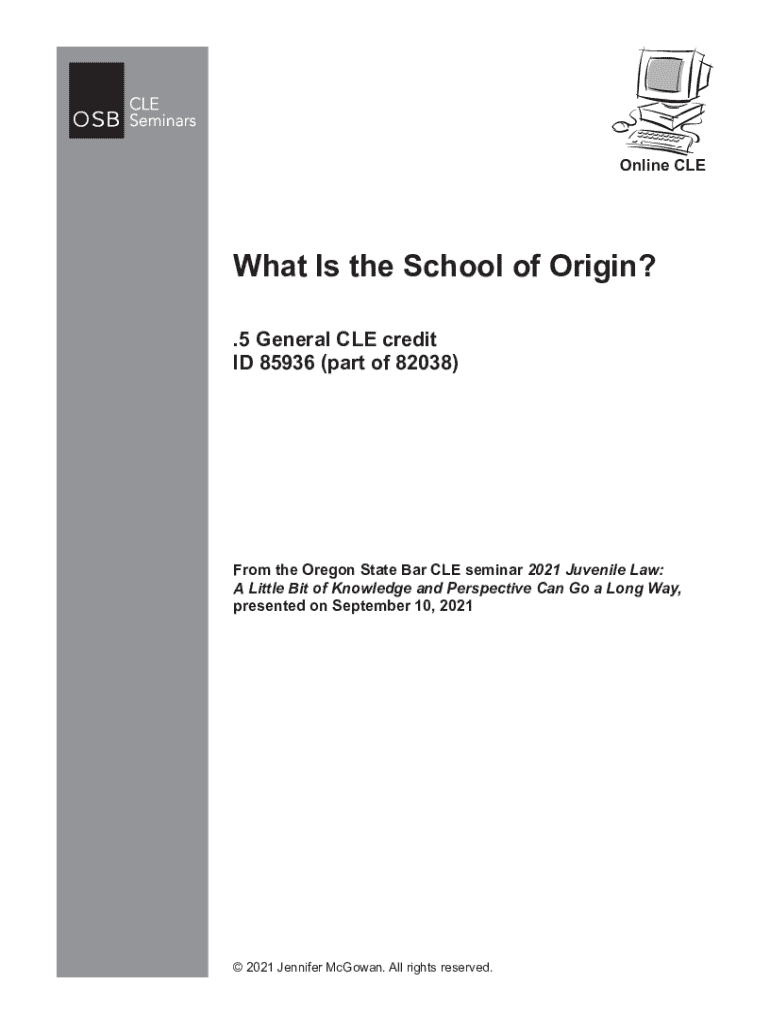 OSB CLE Seminars

Online CLE

What Is the School of Origin?

.5 General CLE credit
ID 85936 (part of 82038)

From the Oregon State Bar CLE seminar 2021 Juvenile Law: A Little Bit of Knowledge and Perspective Can Go a Long Way, presented on September 10, 2021

© 2021 Jennifer McGowan. All rights reserved.